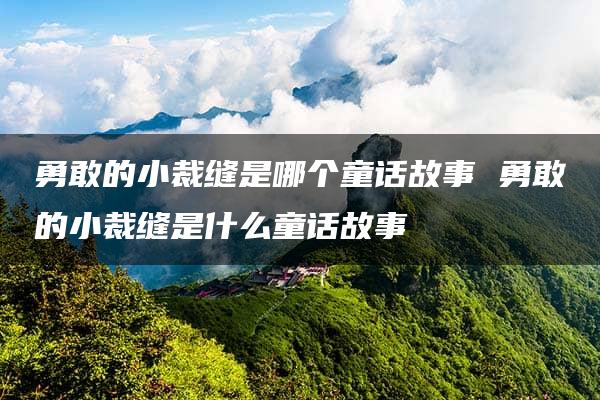 勇敢的小裁缝是哪个童话故事 勇敢的小裁缝是什么童话故事